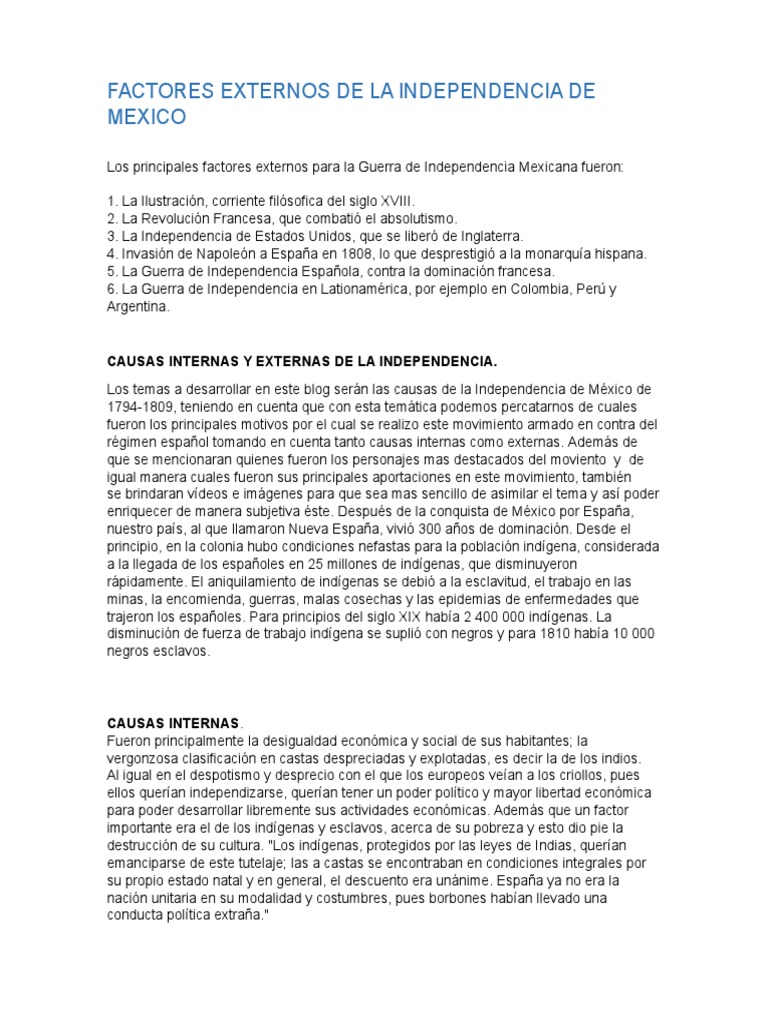 FACTORES EXTERNOS DE LA INDEPENDENCIA DE MEXICO

Los principales factores externos para la Guerra de Independencia Mexicana fueron:

1. La Ilustración, corriente filósofica del siglo XVIII.
2. La Revolución Francesa, que combatió el absolutismo.
3. La Independencia de Estados Unidos, que se liberó de Inglaterra.
4. Invasión de Napoleón a España en 1808, lo que desprestigió a la monarquía hispana.
5. La Guerra de Independencia Española, contra la dominación francesa.
6. La Guerra de Independencia en Lationamérica, por ejemplo en Colombia, Perú y Argentina.

CAUSAS INTERNAS Y EXTERNAS DE LA INDEPENDENCIA.

Los temas a desarrollar en este blog serán las causas de la Independencia de México de 1794-1809, teniendo en cuenta que con esta temática podemos percatarnos de cuales fueron los principales motivos por el cual se realizo este movimiento armado en contra del régimen español tomando en cuenta tanto causas internas como externas. Además de que se mencionaran quienes fueron los personajes mas destacados del moviento y de igual manera cuales fueron sus principales aportaciones en este movimiento, también se brindaran vídeos e imágenes para que sea mas sencillo de asimilar el tema y así poder enriquecer de manera subjetiva éste. Después de la conquista de México por España, nuestro país, al que llamaron Nueva España, vivió 300 años de dominación. Desde el principio, en la colonia hubo condiciones nefastas para la población indígena, considerada a la llegada de los españoles en 25 millones de indígenas, que disminuyeron rápidamente. El aniquilamiento de indígenas se debió a la esclavitud, el trabajo en las minas, la encomienda, guerras, malas cosechas y las epidemias de enfermedades que trajeron los españoles. Para principios del siglo XIX había 2 400 000 indígenas. La disminución de fuerza de trabajo indígena se suplió con negros y para 1810 había 10 000 negros esclavos.

CAUSAS INTERNAS.
Fueron principalmente la desigualdad económica y social de sus habitantes; la vergonzosa clasificación en castas despreciadas y explotadas, es decir la de los indios. Al igual en el despotismo y desprecio con el que los europeos veían a los criollos, pues ellos querían independizarse, querían tener un poder político y mayor libertad económica para poder desarrollar libremente sus actividades económicas. Además que un factor importante era el de los indígenas y esclavos, acerca de su pobreza y esto dio pie la destrucción de su cultura. "Los indígenas, protegidos por las leyes de Indias, querían emanciparse de este tutelaje; las a castas se encontraban en condiciones integrales por su propio estado natal y en general, el descuento era unánime. España ya no era la nación unitaria en su modalidad y costumbres, pues borbones habían llevado una conducta política extraña."